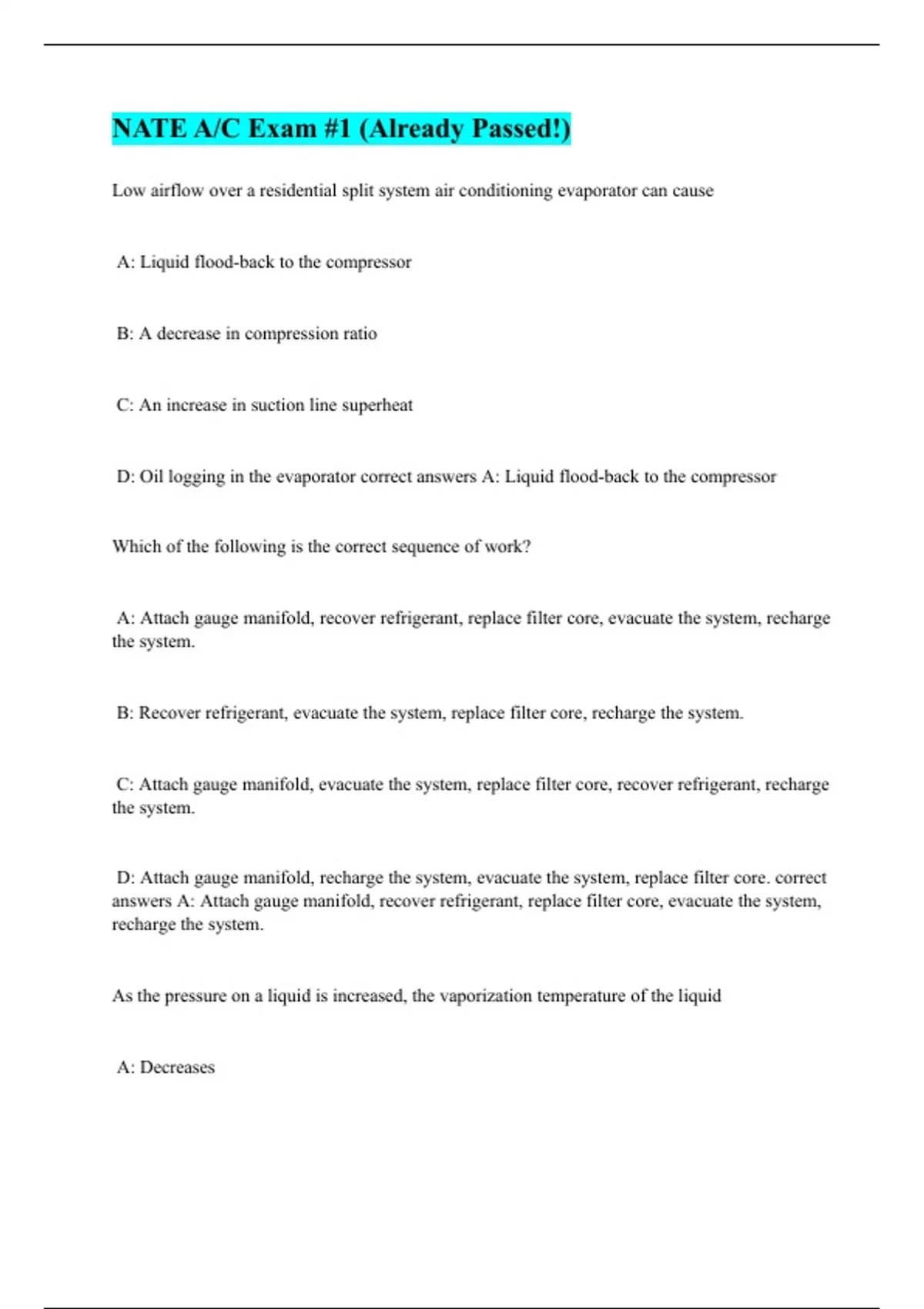 NATE A/C Exam #1 (Already Passed!)

Low airflow over a residential split system air conditioning evaporator can cause

A: Liquid flood-back to the compressor

B: A decrease in compression ratio

C: An increase in suction line superheat

D: Oil logging in the evaporator correct answers A: Liquid flood-back to the compressor

Which of the following is the correct sequence of work?

A: Attach gauge manifold, recover refrigerant, replace filter core, evacuate the system, recharge the system.

B: Recover refrigerant, evacuate the system, replace filter core, recharge the system.

C: Attach gauge manifold, evacuate the system, replace filter core, recover refrigerant, recharge the system.

D: Attach gauge manifold, recharge the system, evacuate the system, replace filter core. correct answers A: Attach gauge manifold, recover refrigerant, replace filter core, evacuate the system, recharge the system.

As the pressure on a liquid is increased, the vaporization temperature of the liquid

A: Decreases